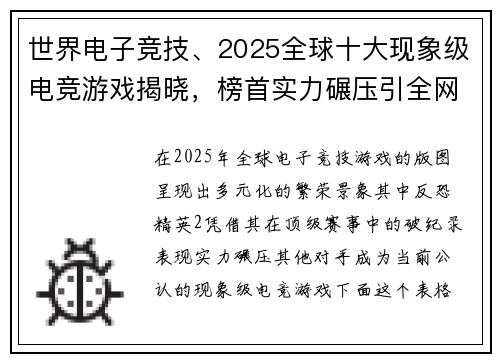 世界电子竞技、2025全球十大现象级电竞游戏揭晓，榜首实力碾压引全网

在2025年全球电子竞技游戏的版图呈现出多元化的繁荣景象其中反恐精英2凭借其在顶级赛事中的破纪录表现实力碾压其他对手成为当前公认的现象级电竞游戏下面这个表格